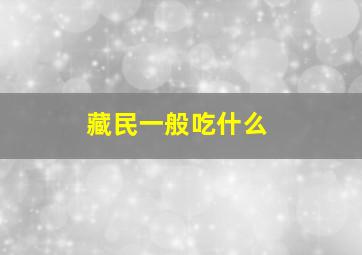 藏民一般吃什么